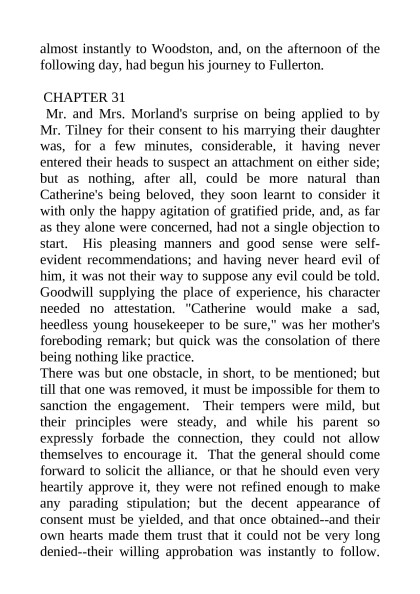 almost instantly to Woodston, and, on the afternoon of the following day, had begun his journey to Fullerton.

CHAPTER 31
Mr. and Mrs. Morland's surprise on being applied to by Mr. Tilney for their consent to his marrying their daughter was, for a few minutes, considerable, it having never entered their heads to suspect an attachment on either side; but as nothing, after all, could be more natural than Catherine's being beloved, they soon learnt to consider it with only the happy agitation of gratified pride, and, as far as they alone were concerned, had not a single objection to start. His pleasing manners and good sense were self-evident recommendations; and having never heard evil of him, it was not their way to suppose any evil could be told. Goodwill supplying the place of experience, his character needed no attestation. "Catherine would make a sad, heedless young housekeeper to be sure," was her mother's foreboding remark; but quick was the consolation of there being nothing like practice.
There was but one obstacle, in short, to be mentioned; but till that one was removed, it must be impossible for them to sanction the engagement. Their tempers were mild, but their principles were steady, and while his parent so expressly forbade the connection, they could not allow themselves to encourage it. That the general should come forward to solicit the alliance, or that he should even very heartily approve it, they were not refined enough to make any parading stipulation; but the decent appearance of consent must be yielded, and that once obtained--and their own hearts made them trust that it could not be very long denied--their willing approbation was instantly to follow.